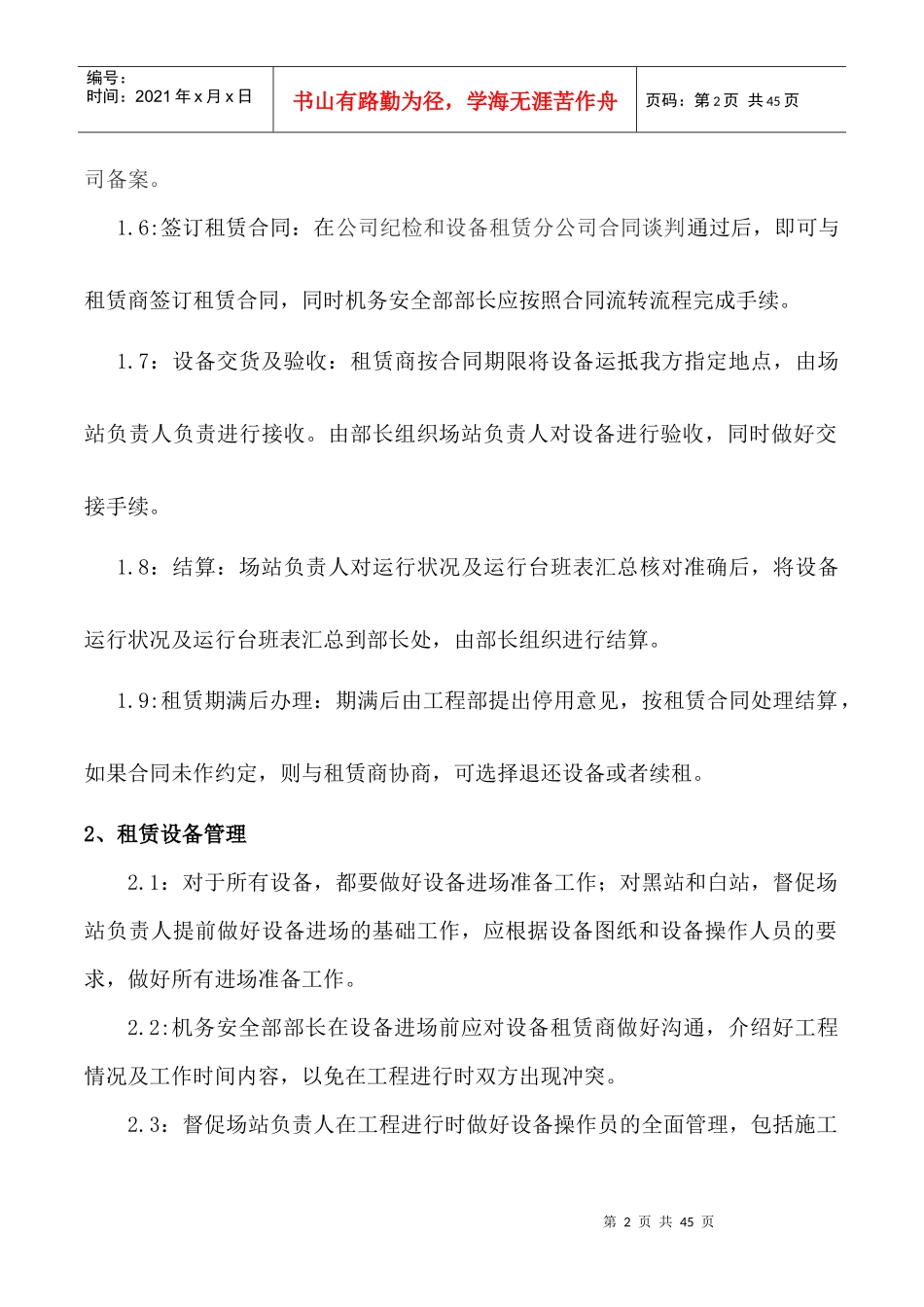 编号：
时间：2021年x月x日

书山有路勤为径，学海无涯苦作舟

页码：第2页 共45页

司备案。

1.6:签订租赁合同：在公司纪检和设备租赁分公司合同谈判通过后，即可与租赁商签订租赁合同，同时机务安全部部长应按照合同流转流程完成手续。

1.7：设备交货及验收：租赁商按合同期限将设备运抵我方指定地点，由场站负责人负责进行接收。由部长组织场站负责人对设备进行验收，同时做好交接手续。

1.8：结算：场站负责人对运行状况及运行台班表汇总核对准确后，将设备运行状况及运行台班表汇总到部长处，由部长组织进行结算。

1.9:租赁期满后办理：期满后由工程部提出停用意见，按租赁合同处理结算，如果合同未作约定，则与租赁商协商，可选择退还设备或者续租。

2、租赁设备管理

2.1：对于所有设备，都要做好设备进场准备工作；对黑站和白站，督促场站负责人提前做好设备进场的基础工作，应根据设备图纸和设备操作人员的要求，做好所有进场准备工作。

2.2:机务安全部部长在设备进场前应对设备租赁商做好沟通，介绍好工程情况及工作时间内容，以免在工程进行时双方出现冲突。

2.3：督促场站负责人在工程进行时做好设备操作员的全面管理，包括施工

第2页 共45页